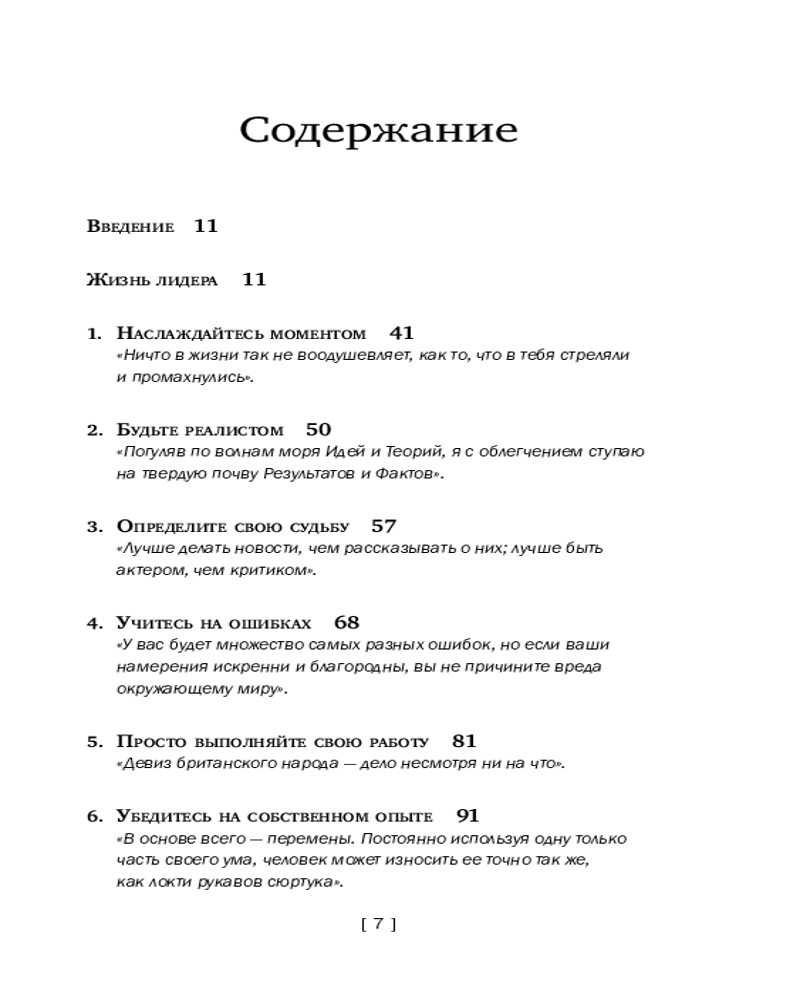 Содержание

Введение 11

Жизнь лидера 11

1. Наслаждайтесь моментом 41
«Ничто в жизни так не воодушевляет, как то, что в тебя стреляли и промахнулись».

2. Будьте реалистом 50
«Погуляв по волнам моря Идей и Теорий, я с облегчением ступаю на твердую почву Результатов и Фактов».

3. Определите свою судьбу 57
«Лучше делать новости, чем рассказывать о них; лучше быть актером, чем критиком».

4. Учитесь на ошибках 68
«У вас будет множество самых разных ошибок, но если ваши намерения искренни и благородны, вы не причините вреда окружающему миру».

5. Просто выполняйте свою работу 81
«Девиз британского народа — дело несмотря ни на что».

6. Убедитесь на собственном опыте 91
«В основе всего — перемены. Постоянно используя одну только часть своего ума, человек может износить ее точно так же, как локти рукавов сюртука».

[ 7 ]